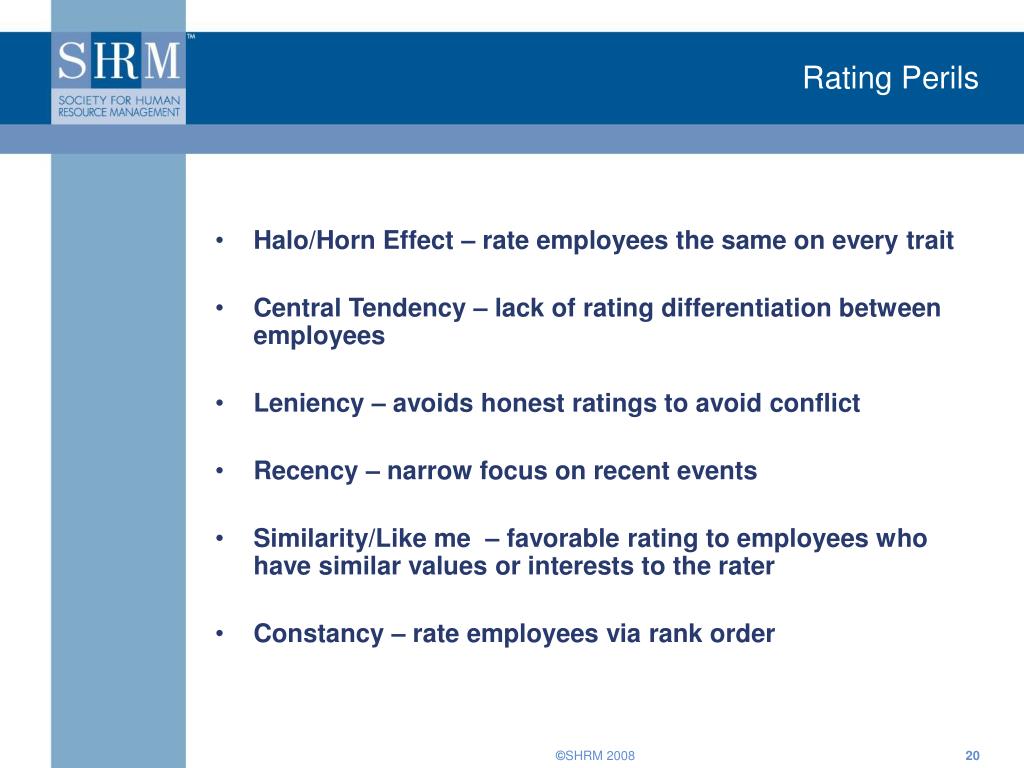 SHRM™
SOCIETY FOR HUMAN RESOURCE MANAGEMENT

Rating Perils

• Halo/Horn Effect – rate employees the same on every trait

• Central Tendency – lack of rating differentiation between employees

• Leniency – avoids honest ratings to avoid conflict

• Recency – narrow focus on recent events

• Similarity/Like me – favorable rating to employees who have similar values or interests to the rater

• Constancy – rate employees via rank order

©SHRM 2008

20